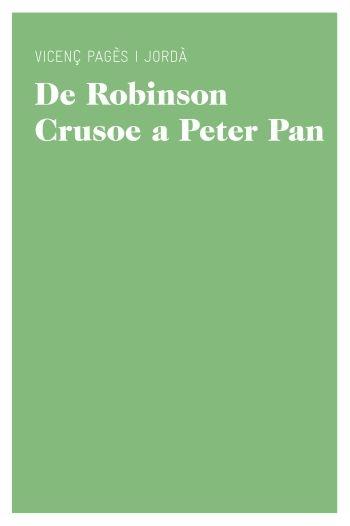 VICENÇ PAGÈS I JORDÀ

De Robinson Crusoe a Peter Pan